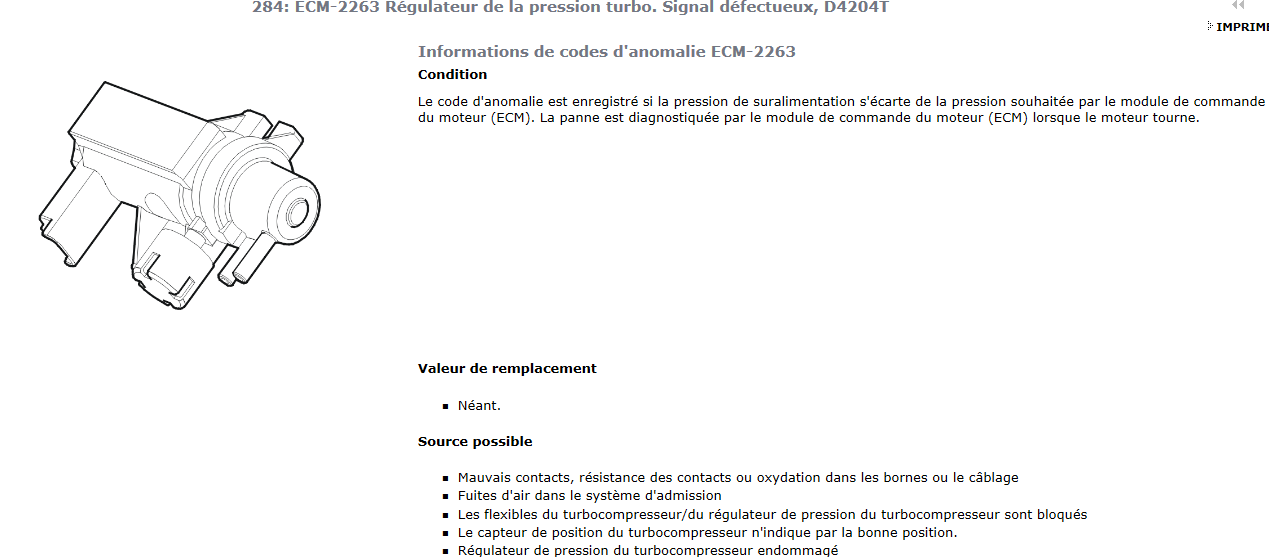 284: ECM-2263 Régulateur de la pression turbo. Signal défectueux, D4204T

IMPRIMI

Informations de codes d'anomalie ECM-2263

Condition

Le code d'anomalie est enregistré si la pression de suralimentation s'écarte de la pression souhaitée par le module de commande du moteur (ECM). La panne est diagnostiquée par le module de commande du moteur (ECM) lorsque le moteur tourne.

Valeur de remplacement

- Néant.

Source possible

- Mauvais contacts, résistance des contacts ou oxydation dans les bornes ou le câblage
- Fuites d'air dans le système d'admission
- Les flexibles du turbocompresseur/du régulateur de pression du turbocompresseur sont bloqués
- Le capteur de position du turbocompresseur n'indique par la bonne position.
- Régulateur de pression du turbocompresseur endommagé